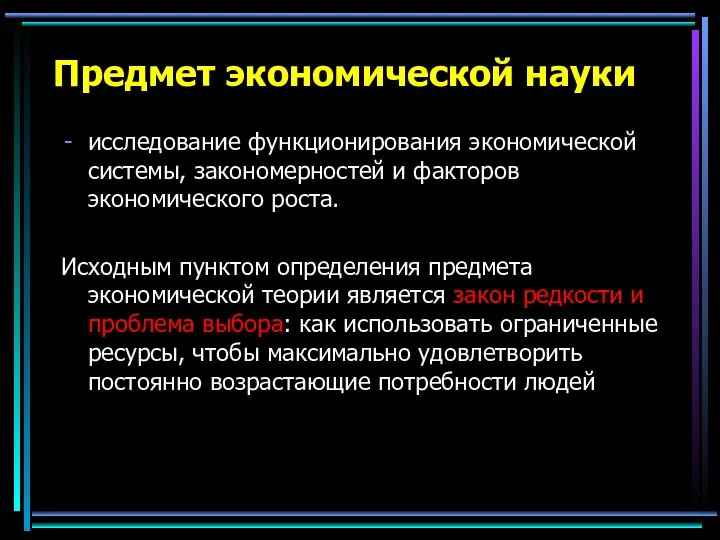 Предмет экономической науки

- исследование функционирования экономической системы, закономерностей и факторов экономического роста.

Исходным пунктом определения предмета экономической теории является закон редкости и проблема выбора: как использовать ограниченные ресурсы, чтобы максимально удовлетворить постоянно возрастающие потребности людей